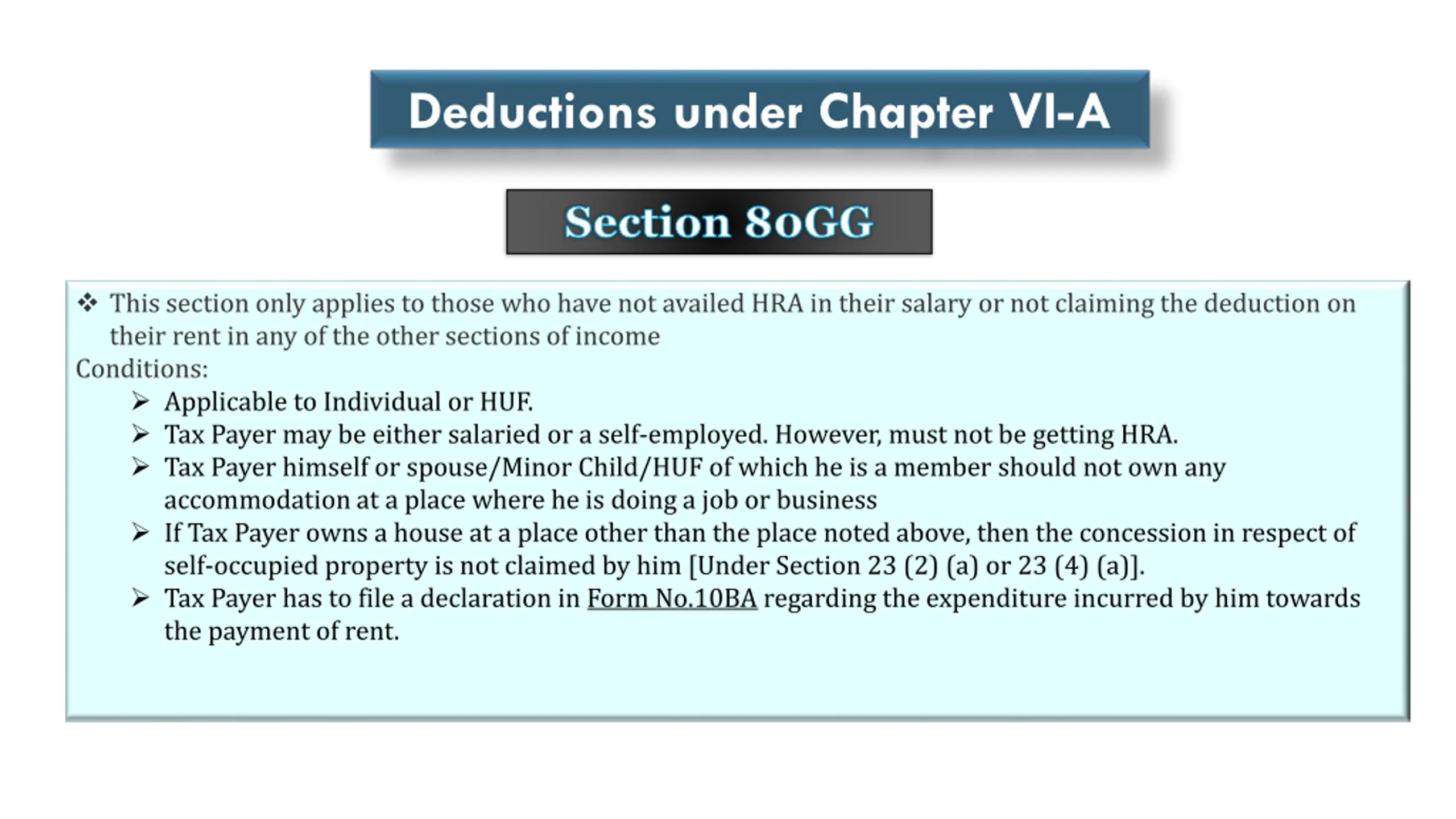 Deductions under Chapter VI-A

Section 80GG

❖ This section only applies to those who have not availed HRA in their salary or not claiming the deduction on their rent in any of the other sections of income

Conditions:

➢ Applicable to Individual or HUF.

➢ Tax Payer may be either salaried or a self-employed. However, must not be getting HRA.

➢ Tax Payer himself or spouse/Minor Child/HUF of which he is a member should not own any accommodation at a place where he is doing a job or business

➢ If Tax Payer owns a house at a place other than the place noted above, then the concession in respect of self-occupied property is not claimed by him [Under Section 23 (2) (a) or 23 (4) (a)].

➢ Tax Payer has to file a declaration in Form No.10BA regarding the expenditure incurred by him towards the payment of rent.